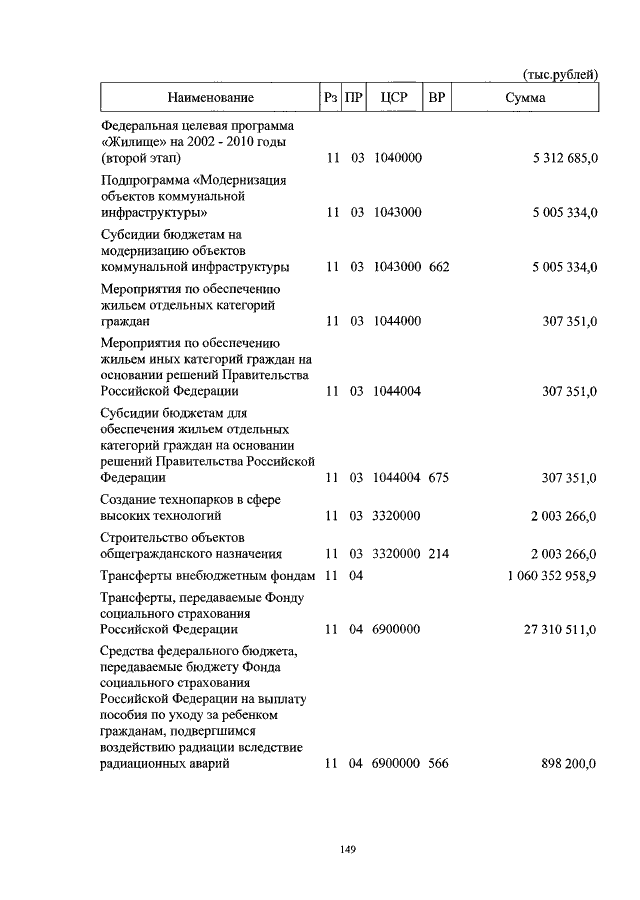 (тыс.рублей)

| Наименование | Рз | ПР | ЦСР | ВР | Сумма |
|---|---|---|---|---|---|
| Федеральная целевая программа «Жилище» на 2002 - 2010 годы (второй этап) | 11 | 03 | 1040000 | | 5 312 685,0 |
| Подпрограмма «Модернизация объектов коммунальной инфраструктуры» | 11 | 03 | 1043000 | | 5 005 334,0 |
| Субсидии бюджетам на модернизацию объектов коммунальной инфраструктуры | 11 | 03 | 1043000 | 662 | 5 005 334,0 |
| Мероприятия по обеспечению жильем отдельных категорий граждан | 11 | 03 | 1044000 | | 307 351,0 |
| Мероприятия по обеспечению жильем иных категорий граждан на основании решений Правительства Российской Федерации | 11 | 03 | 1044004 | | 307 351,0 |
| Субсидии бюджетам для обеспечения жильем отдельных категорий граждан на основании решений Правительства Российской Федерации | 11 | 03 | 1044004 | 675 | 307 351,0 |
| Создание технопарков в сфере высоких технологий | 11 | 03 | 3320000 | | 2 003 266,0 |
| Строительство объектов общегражданского назначения | 11 | 03 | 3320000 | 214 | 2 003 266,0 |
| Трансферты внебюджетным фондам | 11 | 04 | | | 1 060 352 958,9 |
| Трансферты, передаваемые Фонду социального страхования Российской Федерации | 11 | 04 | 6900000 | | 27 310 511,0 |
| Средства федерального бюджета, передаваемые бюджету Фонда социального страхования Российской Федерации на выплату пособия по уходу за ребенком гражданам, подвергшимся воздействию радиации вследствие радиационных аварий | 11 | 04 | 6900000 | 566 | 898 200,0 |

149